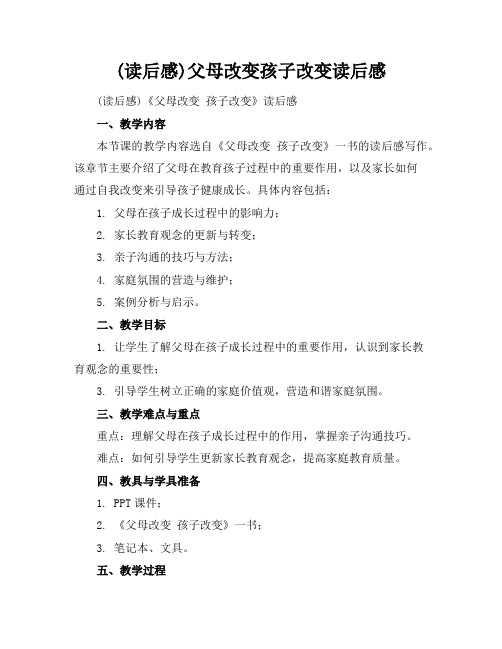 (读后感)父母改变孩子改变读后感

(读后感)《父母改变 孩子改变》读后感

一、教学内容

本节课的教学内容选自《父母改变 孩子改变》一书的读后感写作。该章节主要介绍了父母在教育孩子过程中的重要作用，以及家长如何通过自我改变来引导孩子健康成长。具体内容包括：

1. 父母在孩子成长过程中的影响力；

2. 家长教育观念的更新与转变；

3. 亲子沟通的技巧与方法；

4. 家庭氛围的营造与维护；

5. 案例分析与启示。

二、教学目标

1. 让学生了解父母在孩子成长过程中的重要作用，认识到家长教育观念的重要性；

3. 引导学生树立正确的家庭价值观，营造和谐家庭氛围。

三、教学难点与重点

重点：理解父母在孩子成长过程中的作用，掌握亲子沟通技巧。

难点：如何引导学生更新家长教育观念，提高家庭教育质量。

四、教具与学具准备

1. PPT 课件；

2. 《父母改变 孩子改变》一书；

3. 笔记本、文具。

五、教学过程